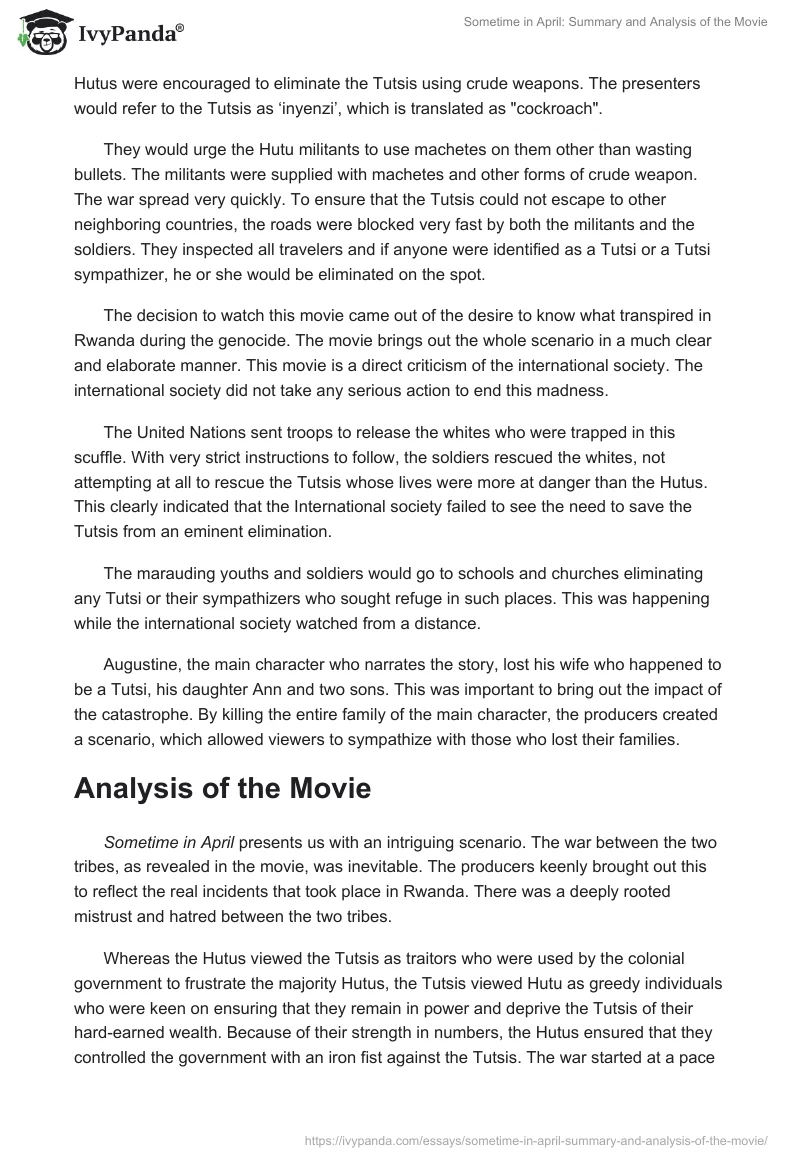 IvyPanda®

Sometime in April: Summary and Analysis of the Movie

Hutus were encouraged to eliminate the Tutsis using crude weapons. The presenters would refer to the Tutsis as ‘inyenzi’, which is translated as "cockroach".

They would urge the Hutu militants to use machetes on them other than wasting bullets. The militants were supplied with machetes and other forms of crude weapon. The war spread very quickly. To ensure that the Tutsis could not escape to other neighboring countries, the roads were blocked very fast by both the militants and the soldiers. They inspected all travelers and if anyone were identified as a Tutsi or a Tutsi sympathizer, he or she would be eliminated on the spot.

The decision to watch this movie came out of the desire to know what transpired in Rwanda during the genocide. The movie brings out the whole scenario in a much clear and elaborate manner. This movie is a direct criticism of the international society. The international society did not take any serious action to end this madness.

The United Nations sent troops to release the whites who were trapped in this scuffle. With very strict instructions to follow, the soldiers rescued the whites, not attempting at all to rescue the Tutsis whose lives were more at danger than the Hutus. This clearly indicated that the International society failed to see the need to save the Tutsis from an eminent elimination.

The marauding youths and soldiers would go to schools and churches eliminating any Tutsi or their sympathizers who sought refuge in such places. This was happening while the international society watched from a distance.

Augustine, the main character who narrates the story, lost his wife who happened to be a Tutsi, his daughter Ann and two sons. This was important to bring out the impact of the catastrophe. By killing the entire family of the main character, the producers created a scenario, which allowed viewers to sympathize with those who lost their families.

Analysis of the Movie

Sometime in April presents us with an intriguing scenario. The war between the two tribes, as revealed in the movie, was inevitable. The producers keenly brought out this to reflect the real incidents that took place in Rwanda. There was a deeply rooted mistrust and hatred between the two tribes.

Whereas the Hutus viewed the Tutsis as traitors who were used by the colonial government to frustrate the majority Hutus, the Tutsis viewed Hutu as greedy individuals who were keen on ensuring that they remain in power and deprive the Tutsis of their hard-earned wealth. Because of their strength in numbers, the Hutus ensured that they controlled the government with an iron fist against the Tutsis. The war started at a pace

https://ivypanda.com/essays/sometime-in-april-summary-and-analysis-of-the-movie/